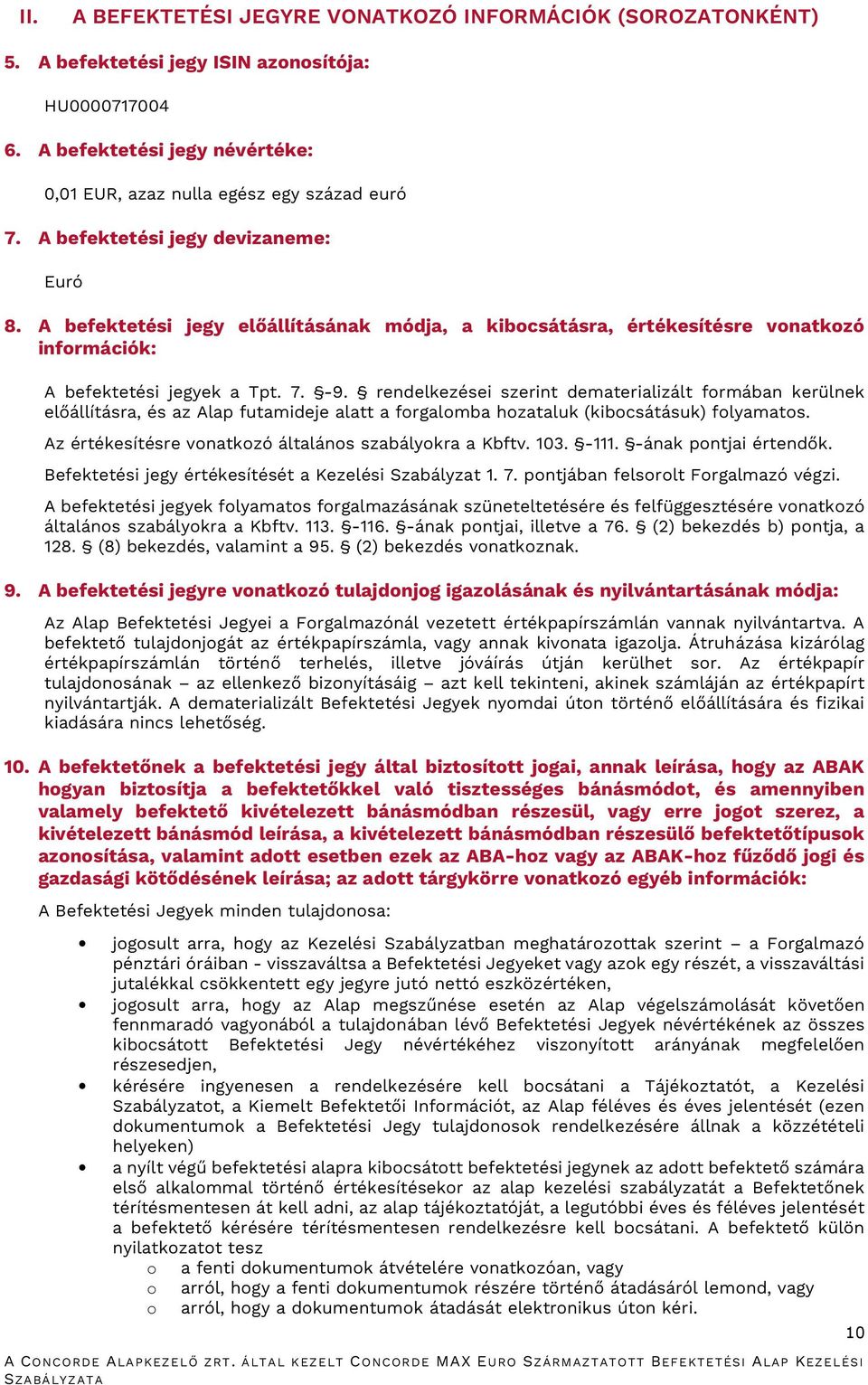 II. A BEFEKTETÉSI JEGYRE VONATKOZÓ INFORMÁCIÓK (SOROZATONKÉNT)

5. A befektetési jegy ISIN azonosítója:

HU0000717004

6. A befektetési jegy névértéke:

0,01 EUR, azaz nulla egész egy század euró

7. A befektetési jegy devizaneme:

Euró

8. A befektetési jegy előállításának módja, a kibocsátásra, értékesítésre vonatkozó információk:

A befektetési jegyek a Tpt. 7. §-9. § rendelkezései szerint dematerializált formában kerülnek előállításra, és az Alap futamideje alatt a forgalomba hozataluk (kibocsátásuk) folyamatos.

Az értékesítésre vonatkozó általános szabályokra a Kbftv. 103. §-111. §-ának pontjai értendők.

Befektetési jegy értékesítését a Kezelési Szabályzat 1. 7. pontjában felsorolt Forgalmazó végzi.

A befektetési jegyek folyamatos forgalmazásának szüneteltetésére és felfüggesztésére vonatkozó általános szabályokra a Kbftv. 113. §-116. §-ának pontjai, illetve a 76. § (2) bekezdés b) pontja, a 128. § (8) bekezdés, valamint a 95. § (2) bekezdés vonatkoznak.

9. A befektetési jegyre vonatkozó tulajdonjog igazolásának és nyilvántartásának módja:

Az Alap Befektetési Jegyei a Forgalmazónál vezetett értékpapírszámlán vannak nyilvántartva. A befektető tulajdonjogát az értékpapírszámla, vagy annak kivonata igazolja. Átruházása kizárólag értékpapírszámlán történő terhelés, illetve jóváírás útján kerülhet sor. Az értékpapír tulajdonosának – az ellenkező bizonyításáig – azt kell tekinteni, akinek számláján az értékpapírt nyilvántartják. A dematerializált Befektetési Jegyek nyomdai úton történő előállítására és fizikai kiadására nincs lehetőség.

10. A befektetőnek a befektetési jegy által biztosított jogai, annak leírása, hogy az ABAK hogyan biztosítja a befektetőkkel való tisztességes bánásmódot, és amennyiben valamely befektető kivételezett bánásmódban részesül, vagy erre jogot szerez, a kivételezett bánásmód leírása, a kivételezett bánásmódban részesülő befektetőtípusok azonosítása, valamint adott esetben ezek az ABA-hoz vagy az ABAK-hoz fűződő jogi és gazdasági kötődésének leírása; az adott tárgykörre vonatkozó egyéb információk:

A Befektetési Jegyek minden tulajdonosa:

• jogosult arra, hogy az Kezelési Szabályzatban meghatározottak szerint – a Forgalmazó pénztári óráiban - visszaváltsa a Befektetési Jegyeket vagy azok egy részét, a visszaváltási jutalékkal csökkentett egy jegyre jutó nettó eszközértéken,
• jogosult arra, hogy az Alap megszűnése esetén az Alap végelszámolását követően fennmaradó vagyonából a tulajdonában lévő Befektetési Jegyek névértékének az összes kibocsátott Befektetési Jegy névértékéhez viszonyított arányának megfelelően részesedjen,
• kérésére ingyenesen a rendelkezésére kell bocsátani a Tájékoztatót, a Kezelési Szabályzatot, a Kiemelt Befektetői Információt, az Alap féléves és éves jelentését (ezen dokumentumok a Befektetési Jegy tulajdonosok rendelkezésére állnak a közzétételi helyeken)
• a nyílt végű befektetési alapra kibocsátott befektetési jegynek az adott befektető számára első alkalommal történő értékesítésekor az alap kezelési szabályzatát a Befektetőnek térítésmentesen át kell adni, az alap tájékoztatóját, a legutóbbi éves és féléves jelentését a befektető kérésére térítésmentesen rendelkezésre kell bocsátani. A befektető külön nyilatkozatot tesz
o a fenti dokumentumok átvételére vonatkozóan, vagy
o arról, hogy a fenti dokumentumok részére történő átadásáról lemond, vagy
o arról, hogy a dokumentumok átadását elektronikus úton kéri.

10

A CONCORDE ALAPKEZELŐ ZRT. ÁLTAL KEZELT CONCORDE MAX EURO SZÁRMAZTATOTT BEFEKTETÉSI ALAP KEZELÉSI SZABÁLYZATA